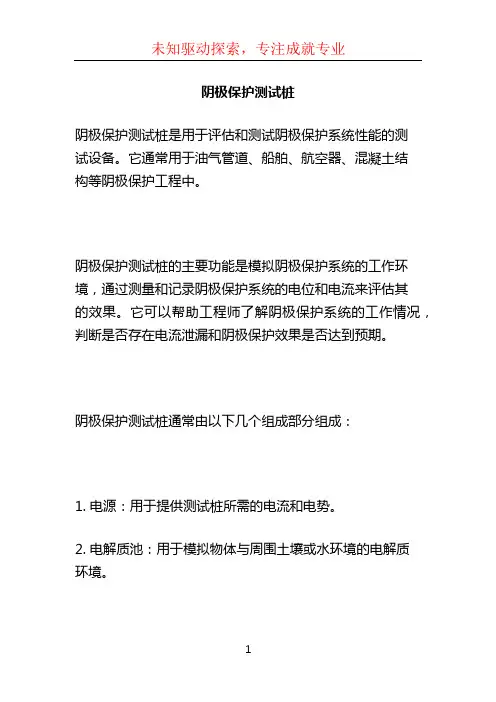 未知驱动探索，专注成就专业

阴极保护测试桩

阴极保护测试桩是用于评估和测试阴极保护系统性能的测试设备。它通常用于油气管道、船舶、航空器、混凝土结构等阴极保护工程中。

阴极保护测试桩的主要功能是模拟阴极保护系统的工作环境，通过测量和记录阴极保护系统的电位和电流来评估其的效果。它可以帮助工程师了解阴极保护系统的工作情况，判断是否存在电流泄漏和阴极保护效果是否达到预期。

阴极保护测试桩通常由以下几个组成部分组成：

1. 电源：用于提供测试桩所需的电流和电势。

2. 电解质池：用于模拟物体与周围土壤或水环境的电解质环境。

1